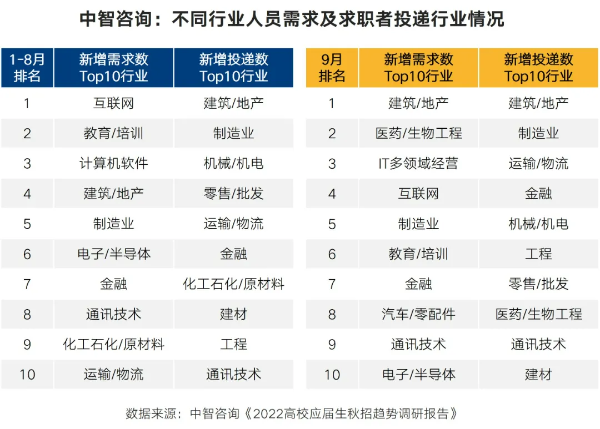 中智咨询：不同行业人员需求及求职者投递行业情况

| 1-8月排名 | 新增需求数Top10行业 | 新增投递数Top10行业 |
|---|---|---|
| 1 | 互联网 | 建筑/地产 |
| 2 | 教育/培训 | 制造业 |
| 3 | 计算机软件 | 机械/机电 |
| 4 | 建筑/地产 | 零售/批发 |
| 5 | 制造业 | 运输/物流 |
| 6 | 电子/半导体 | 金融 |
| 7 | 金融 | 化工石化/原材料 |
| 8 | 通讯技术 | 建材 |
| 9 | 化工石化/原材料 | 工程 |
| 10 | 运输/物流 | 通讯技术 |

| 9月排名 | 新增需求数Top10行业 | 新增投递数Top10行业 |
|---|---|---|
| 1 | 建筑/地产 | 建筑/地产 |
| 2 | 医药/生物工程 | 制造业 |
| 3 | IT多领域经营 | 运输/物流 |
| 4 | 互联网 | 金融 |
| 5 | 制造业 | 机械/机电 |
| 6 | 教育/培训 | 工程 |
| 7 | 金融 | 零售/批发 |
| 8 | 汽车/零配件 | 医药/生物工程 |
| 9 | 通讯技术 | 通讯技术 |
| 10 | 电子/半导体 | 建材 |

数据来源：中智咨询《2022高校应届生秋招趋势调研报告》